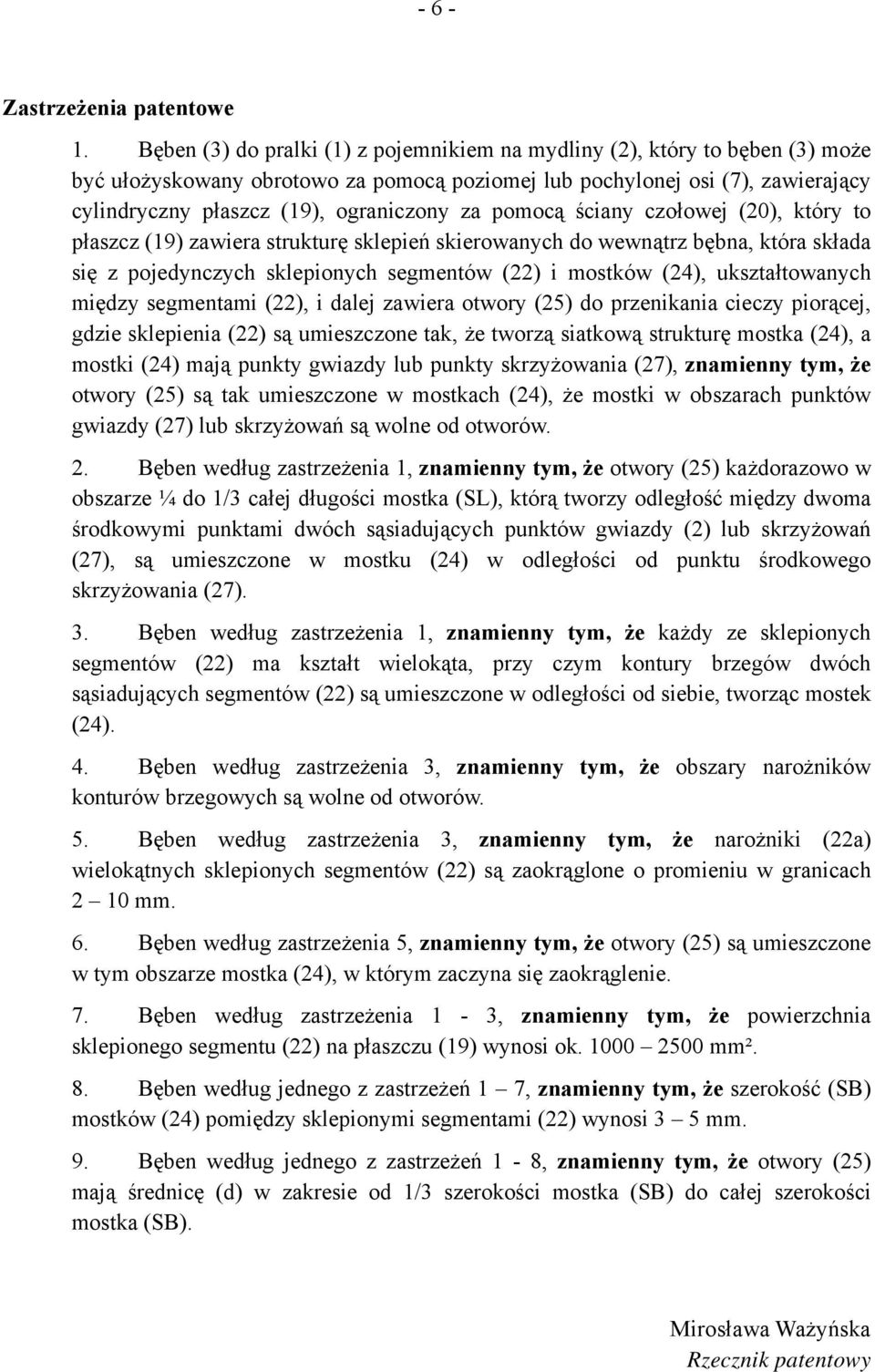 - 6 -

Zastrzeżenia patentowe

1. Bęben (3) do pralki (1) z pojemnikiem na mydliny (2), który to bęben (3) może być ułożyskowany obrotowo za pomocą poziomej lub pochylonej osi (7), zawierający cylindryczny płaszcz (19), ograniczony za pomocą ściany czołowej (20), który to płaszcz (19) zawiera strukturę sklepień skierowanych do wewnątrz bębna, która składa się z pojedynczych sklepionych segmentów (22) i mostków (24), ukształtowanych między segmentami (22), i dalej zawiera otwory (25) do przenikania cieczy piorącej, gdzie sklepienia (22) są umieszczone tak, że tworzą siatkową strukturę mostka (24), a mostki (24) mają punkty gwiazdy lub punkty skrzyżowania (27), znamienny tym, że otwory (25) są tak umieszczone w mostkach (24), że mostki w obszarach punktów gwiazdy (27) lub skrzyżowań są wolne od otworów.

2. Bęben według zastrzeżenia 1, znamienny tym, że otwory (25) każdorazowo w obszarze ¼ do 1/3 całej długości mostka (SL), którą tworzy odległość między dwoma środkowymi punktami dwóch sąsiadujących punktów gwiazdy (2) lub skrzyżowań (27), są umieszczone w mostku (24) w odległości od punktu środkowego skrzyżowania (27).

3. Bęben według zastrzeżenia 1, znamienny tym, że każdy ze sklepionych segmentów (22) ma kształt wielokąta, przy czym kontury brzegów dwóch sąsiadujących segmentów (22) są umieszczone w odległości od siebie, tworząc mostek (24).

4. Bęben według zastrzeżenia 3, znamienny tym, że obszary narożników konturów brzegowych są wolne od otworów.

5. Bęben według zastrzeżenia 3, znamienny tym, że narożniki (22a) wielokątnych sklepionych segmentów (22) są zaokrąglone o promieniu w granicach 2 – 10 mm.

6. Bęben według zastrzeżenia 5, znamienny tym, że otwory (25) są umieszczone w tym obszarze mostka (24), w którym zaczyna się zaokrąglenie.

7. Bęben według zastrzeżenia 1 - 3, znamienny tym, że powierzchnia sklepionego segmentu (22) na płaszczu (19) wynosi ok. 1000 – 2500 mm².

8. Bęben według jednego z zastrzeżeń 1 – 7, znamienny tym, że szerokość (SB) mostków (24) pomiędzy sklepionymi segmentami (22) wynosi 3 – 5 mm.

9. Bęben według jednego z zastrzeżeń 1 - 8, znamienny tym, że otwory (25) mają średnicę (d) w zakresie od 1/3 szerokości mostka (SB) do całej szerokości mostka (SB).

Mirosława Ważyńska
Rzecznik patentowy